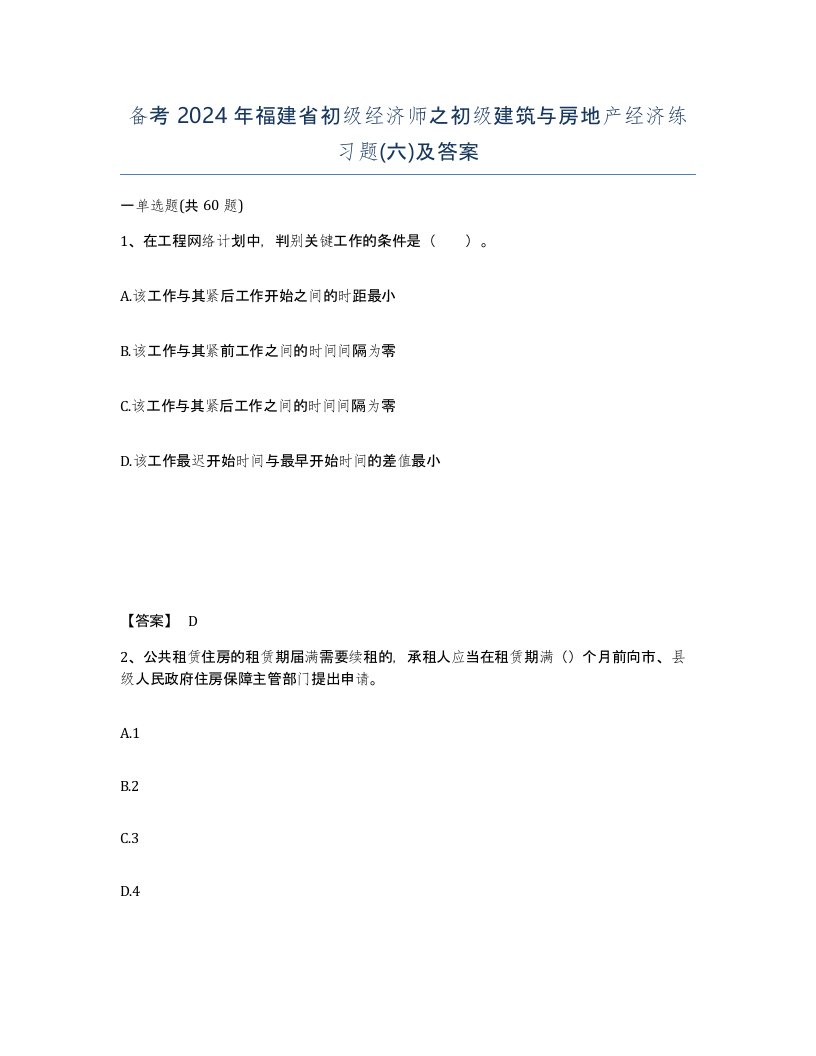 备考 2024 年福建省初级经济师之初级建筑与房地产经济练习题(六)及答案

一单选题(共 60 题)

1、在工程网络计划中，判别关键工作的条件是（　　）。

A.该工作与其紧后工作开始之间的时距最小

B.该工作与其紧前工作之间的时间间隔为零

C.该工作与其紧后工作之间的时间间隔为零

D.该工作最迟开始时间与最早开始时间的差值最小

【答案】 D

2、公共租赁住房的租赁期届满需要续租的，承租人应当在租赁期满（）个月前向市、县级人民政府住房保障主管部门提出申请。

A.1

B.2

C.3

D.4